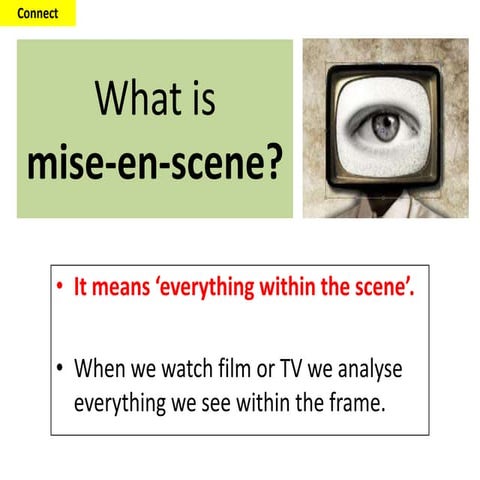 Connect

What is
mise-en-scene?

• It means 'everything within the scene'.

• When we watch film or TV we analyse everything we see within the frame.